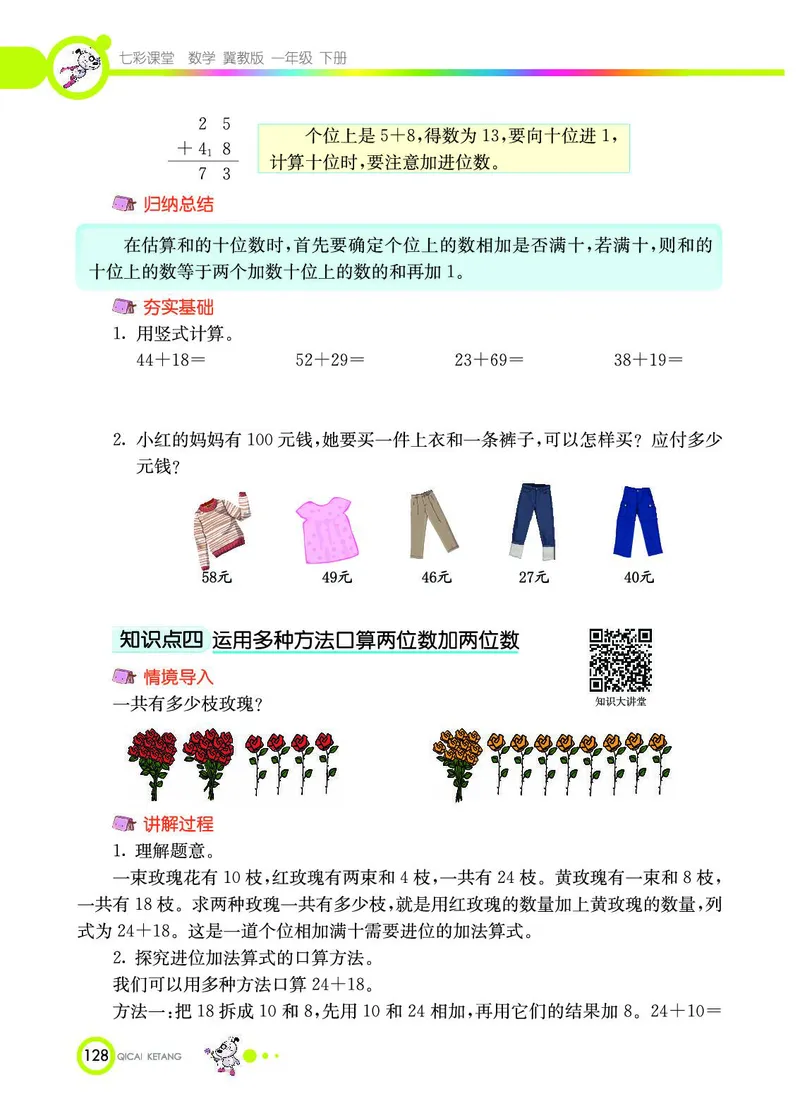 七彩课堂 数学 冀教版 一年级 下册

$\begin{array}{r} 2\ 5 \\ +\ 4_1\ 8 \\ \hline 7\ 3 \end{array}$

个位上是 5+8，得数为 13，要向十位进 1，计算十位时，要注意加进位数。

归纳总结

在估算和的十位数时，首先要确定个位上的数相加是否满十，若满十，则和的十位上的数等于两个加数十位上的数的和再加 1。

夯实基础

1. 用竖式计算。

44+18=　　52+29=　　23+69=　　38+19=

2. 小红的妈妈有 100 元钱，她要买一件上衣和一条裤子，可以怎样买？应付多少元钱？

58元　49元　46元　27元　40元

知识点四 运用多种方法口算两位数加两位数

知识大讲堂

情境导入

一共有多少枝玫瑰？

讲解过程

1. 理解题意。

一束玫瑰花有 10 枝，红玫瑰有两束和 4 枝，一共有 24 枝。黄玫瑰有一束和 8 枝，一共有 18 枝。求两种玫瑰一共有多少枝，就是用红玫瑰的数量加上黄玫瑰的数量，列式为 24+18。这是一道个位相加满十需要进位的加法算式。

2. 探究进位加法算式的口算方法。

我们可以用多种方法口算 24+18。

方法一：把 18 拆成 10 和 8，先用 10 和 24 相加，再用它们的结果加 8。24+10=

128 QICAI KETANG